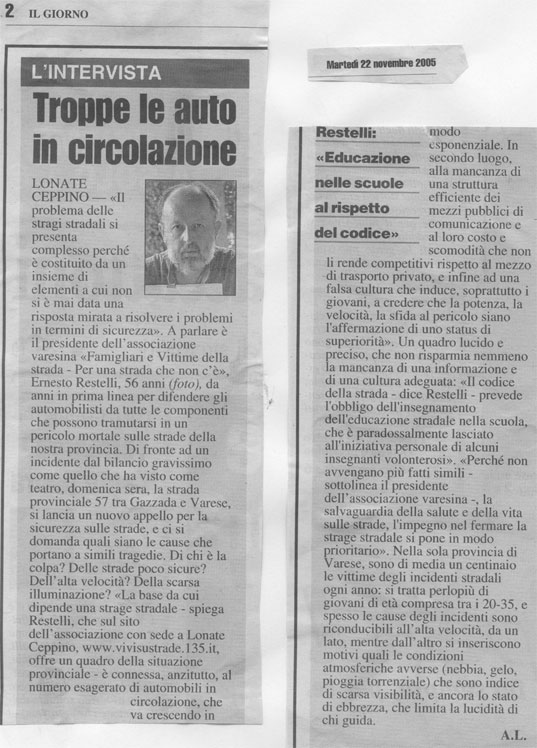 2 IL GIORNO

Martedì 22 novembre 2005

L'INTERVISTA

Troppe le auto in circolazione

LONATE CEPPINO — «Il problema delle stragi stradali si presenta complesso perché è costituito da un insieme di elementi a cui non si è mai data una risposta mirata a risolvere i problemi in termini di sicurezza». A parlare è il presidente dell'associazione varesina «Famigliari e Vittime della strada - Per una strada che non c'è», Ernesto Restelli, 56 anni (foto), da anni in prima linea per difendere gli automobilisti da tutte le componenti che possono tramutarsi in un pericolo mortale sulle strade della nostra provincia. Di fronte ad un incidente dal bilancio gravissimo come quello che ha visto come teatro, domenica sera, la strada provinciale 57 tra Gazzada e Varese, si lancia un nuovo appello per la sicurezza sulle strade, e ci si domanda quali siano le cause che portano a simili tragedie. Di chi è la colpa? Delle strade poco sicure? Dell'alta velocità? Della scarsa illuminazione? «La base da cui dipende una strage stradale - spiega Restelli, che sul sito dell'associazione con sede a Lonate Ceppino, www.vivisustrade.135.it, offre un quadro della situazione provinciale - è connessa, anzitutto, al numero esagerato di automobili in circolazione, che va crescendo in

Restelli: «Educazione nelle scuole al rispetto del codice»

modo esponenziale. In secondo luogo, alla mancanza di una struttura efficiente dei mezzi pubblici di comunicazione e al loro costo e scomodità che non li rende competitivi rispetto al mezzo di trasporto privato, e infine ad una falsa cultura che induce, soprattutto i giovani, a credere che la potenza, la velocità, la sfida al pericolo siano l'affermazione di uno status di superiorità». Un quadro lucido e preciso, che non risparmia nemmeno la mancanza di una informazione e di una cultura adeguata: «Il codice della strada - dice Restelli - prevede l'obbligo dell'insegnamento dell'educazione stradale nella scuola, che è paradossalmente lasciato all'iniziativa personale di alcuni insegnanti volonterosi». «Perché non avvengano più fatti simili - sottolinea il presidente dell'associazione varesina -, la salvaguardia della salute e della vita sulle strade, l'impegno nel fermare la strage stradale si pone in modo prioritario». Nella sola provincia di Varese, sono di media un centinaio le vittime degli incidenti stradali ogni anno: si tratta perlopiù di giovani di età compresa tra i 20-35, e spesso le cause degli incidenti sono riconducibili all'alta velocità, da un lato, mentre dall'altro si inseriscono motivi quali le condizioni atmosferiche avverse (nebbia, gelo, pioggia torrenziale) che sono indice di scarsa visibilità, e ancora lo stato di ebbrezza, che limita la lucidità di chi guida.

A.L.